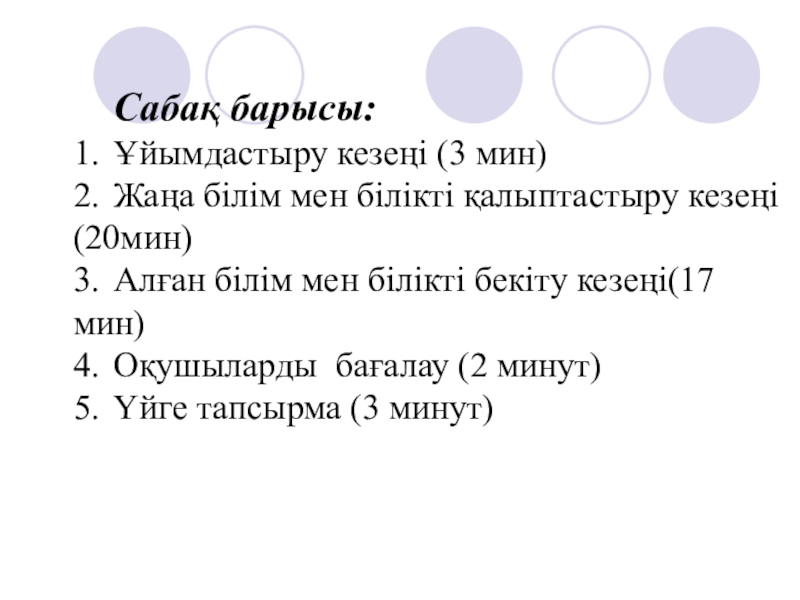 Сабақ барысы:
1. Ұйымдастыру кезеңі (3 мин)
2. Жаңа білім мен білікті қалыптастыру кезеңі (20мин)
3. Алған білім мен білікті бекіту кезеңі(17 мин)
4. Оқушыларды бағалау (2 минут)
5. Үйге тапсырма (3 минут)